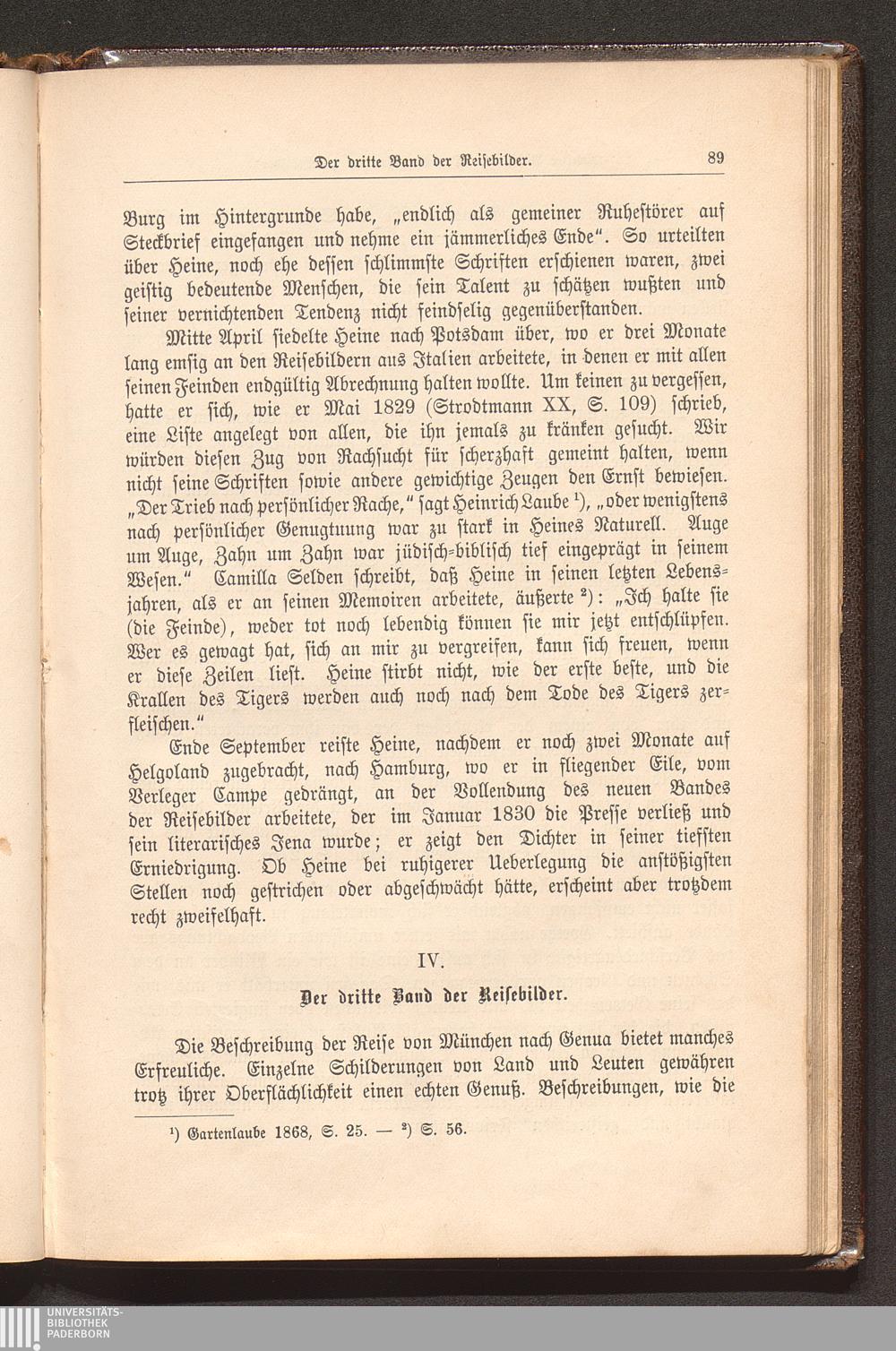 Der dritte Band der Reisebilder. 89

Burg im Hintergrunde habe, „endlich als gemeiner Ruhestörer auf Steckbrief eingefangen und nehme ein jämmerliches Ende“. So urteilten über Heine, noch ehe dessen schlimmste Schriften erschienen waren, zwei geistig bedeutende Menschen, die sein Talent zu schätzen wußten und seiner vernichtenden Tendenz nicht feindselig gegenüberstanden.

Mitte April siedelte Heine nach Potsdam über, wo er drei Monate lang emsig an den Reisebildern aus Italien arbeitete, in denen er mit allen seinen Feinden endgültig Abrechnung halten wollte. Um keinen zu vergessen, hatte er sich, wie er Mai 1829 (Strodtmann XX, S. 109) schrieb, eine Liste angelegt von allen, die ihn jemals zu kränken gesucht. Wir würden diesen Zug von Rachsucht für scherzhaft gemeint halten, wenn nicht seine Schriften sowie andere gewichtige Zeugen den Ernst bewiesen. „Der Trieb nach persönlicher Rache,“ sagt Heinrich Laube ¹), „oder wenigstens nach persönlicher Genugtuung war zu stark in Heines Naturell. Auge um Auge, Zahn um Zahn war jüdisch-biblisch tief eingeprägt in seinem Wesen.“ Camilla Selden schreibt, daß Heine in seinen letzten Lebensjahren, als er an seinen Memoiren arbeitete, äußerte ²): „Ich halte sie (die Feinde), weder tot noch lebendig können sie mir jetzt entschlüpfen. Wer es gewagt hat, sich an mir zu vergreifen, kann sich freuen, wenn er diese Zeilen liest. Heine stirbt nicht, wie der erste beste, und die Krallen des Tigers werden auch noch nach dem Tode des Tigers zerfleischen.“

Ende September reiste Heine, nachdem er noch zwei Monate auf Helgoland zugebracht, nach Hamburg, wo er in fliegender Eile, vom Verleger Campe gedrängt, an der Vollendung des neuen Bandes der Reisebilder arbeitete, der im Januar 1830 die Presse verließ und sein literarisches Jena wurde; er zeigt den Dichter in seiner tiefsten Erniedrigung. Ob Heine bei ruhigerer Ueberlegung die anstößigsten Stellen noch gestrichen oder abgeschwächt hätte, erscheint aber trotzdem recht zweifelhaft.

IV.

Der dritte Band der Reisebilder.

Die Beschreibung der Reise von München nach Genua bietet manches Erfreuliche. Einzelne Schilderungen von Land und Leuten gewähren trotz ihrer Oberflächlichkeit einen echten Genuß. Beschreibungen, wie die

¹) Gartenlaube 1868, S. 25. — ²) S. 56.

UNIVERSITÄTS-BIBLIOTHEK PADERBORN